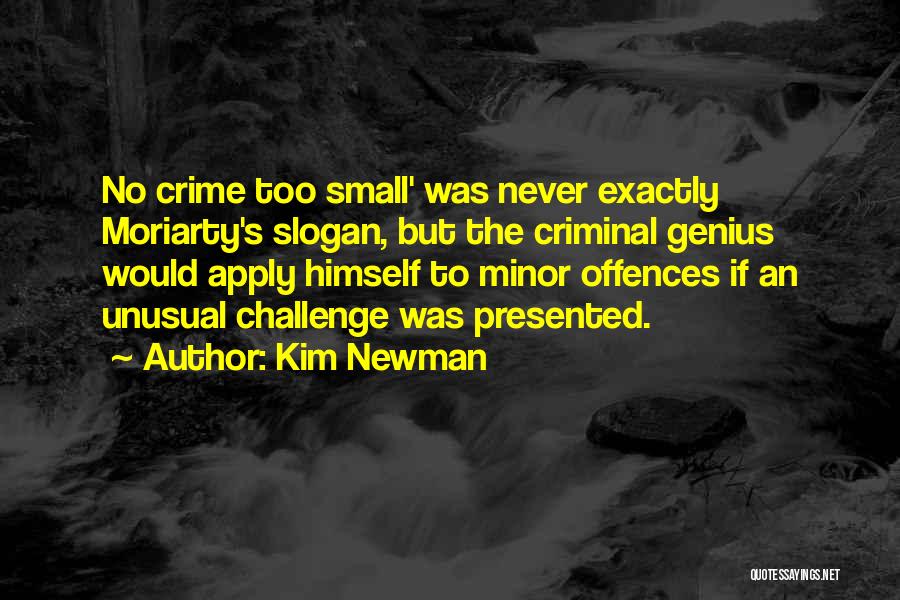 No crime too small' was never exactly Moriarty's slogan, but the criminal genius would apply himself to minor offences if an unusual challenge was presented.

~ Author: Kim Newman

QUOTESSAYINGS.NET